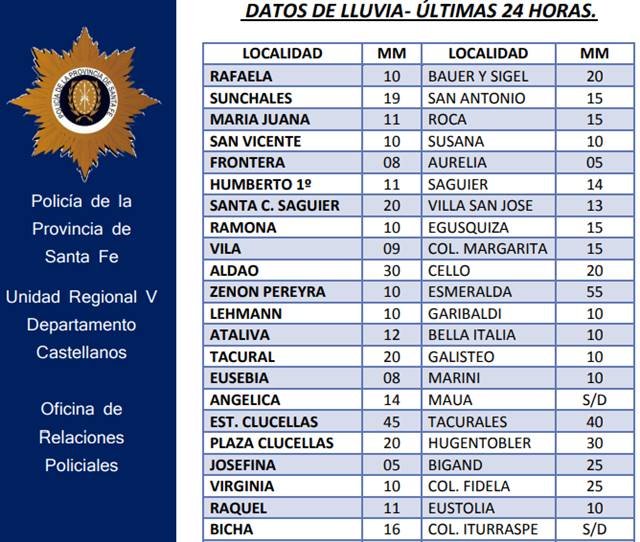 POLICIA DE LA PROVINCIA DE SANTA FE

Policía de la Provincia de Santa Fe

Unidad Regional V Departamento Castellanos

Oficina de Relaciones Policiales

DATOS DE LLUVIA- ÚLTIMAS 24 HORAS.

| LOCALIDAD | MM | LOCALIDAD | MM |
|---|---|---|---|
| RAFAELA | 10 | BAUER Y SIGEL | 20 |
| SUNCHALES | 19 | SAN ANTONIO | 15 |
| MARIA JUANA | 11 | ROCA | 15 |
| SAN VICENTE | 10 | SUSANA | 10 |
| FRONTERA | 08 | AURELIA | 05 |
| HUMBERTO 1º | 11 | SAGUIER | 14 |
| SANTA C. SAGUIER | 20 | VILLA SAN JOSE | 13 |
| RAMONA | 10 | EGUSQUIZA | 15 |
| VILA | 09 | COL. MARGARITA | 15 |
| ALDAO | 30 | CELLO | 20 |
| ZENON PEREYRA | 10 | ESMERALDA | 55 |
| LEHMANN | 10 | GARIBALDI | 10 |
| ATALIVA | 12 | BELLA ITALIA | 10 |
| TACURAL | 20 | GALISTEO | 10 |
| EUSEBIA | 08 | MARINI | 10 |
| ANGELICA | 14 | MAUA | S/D |
| EST. CLUCELLAS | 45 | TACURALES | 40 |
| PLAZA CLUCELLAS | 20 | HUGENTOBLER | 30 |
| JOSEFINA | 05 | BIGAND | 25 |
| VIRGINIA | 10 | COL. FIDELA | 25 |
| RAQUEL | 11 | EUSTOLIA | 10 |
| BICHA | 16 | COL. ITURRASPE | S/D |